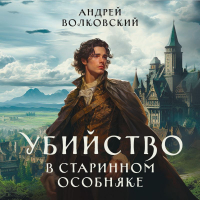 АНДРЕЙ ВОЛКОВСКИЙ

УБИЙСТВО
В СТАРИННОМ ОСОБНЯКЕ